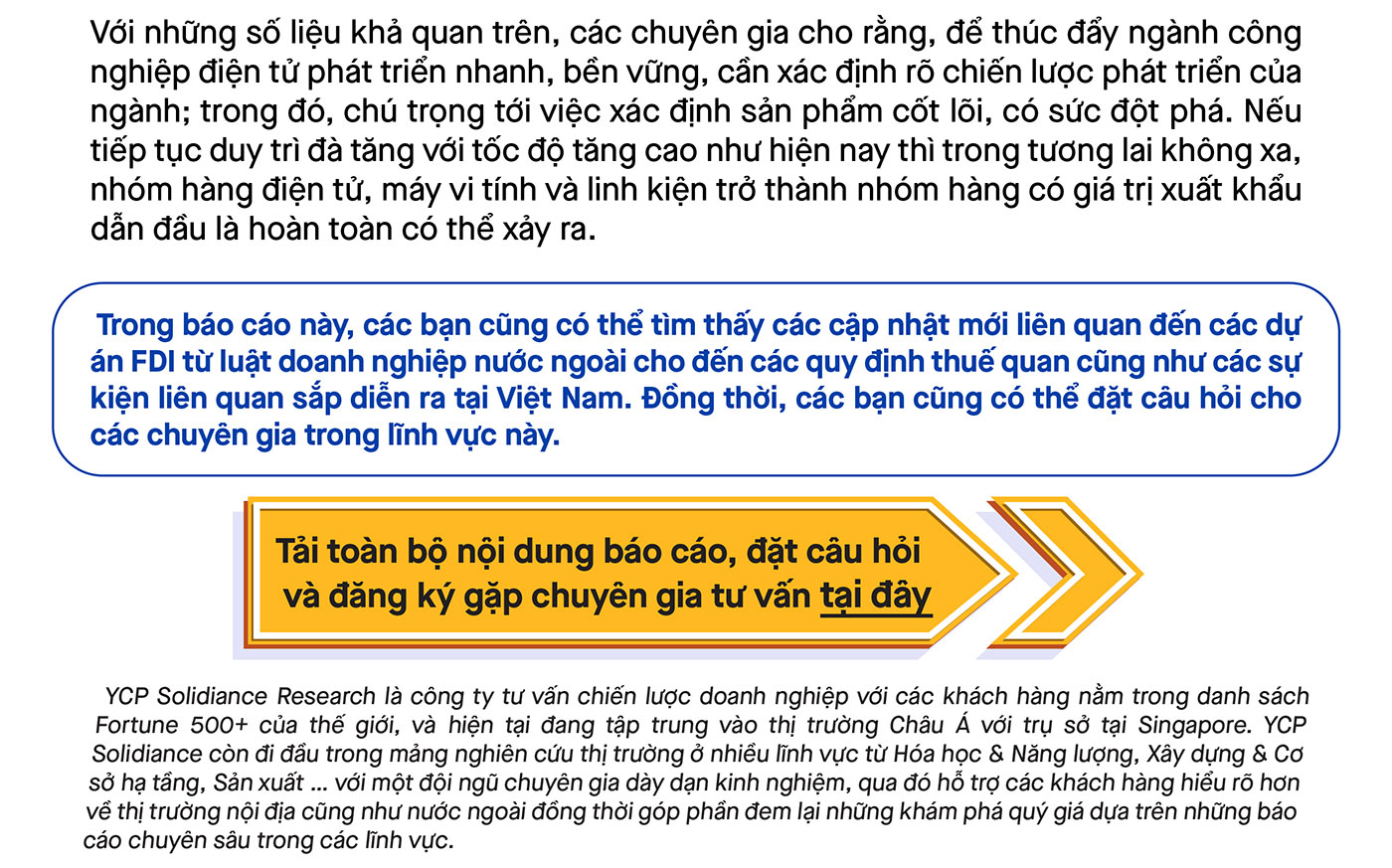 Với những số liệu khả quan trên, các chuyên gia cho rằng, để thúc đẩy ngành công nghiệp điện tử phát triển nhanh, bền vững, cần xác định rõ chiến lược phát triển của ngành; trong đó, chú trọng tới việc xác định sản phẩm cốt lõi, có sức đột phá. Nếu tiếp tục duy trì đà tăng với tốc độ tăng cao như hiện nay thì trong tương lai không xa, nhóm hàng điện tử, máy vi tính và linh kiện trở thành nhóm hàng có giá trị xuất khẩu dẫn đầu là hoàn toàn có thể xảy ra.

Trong báo cáo này, các bạn cũng có thể tìm thấy các cập nhật mới liên quan đến các dự án FDI từ luật doanh nghiệp nước ngoài cho đến các quy định thuế quan cũng như các sự kiện liên quan sắp diễn ra tại Việt Nam. Đồng thời, các bạn cũng có thể đặt câu hỏi cho các chuyên gia trong lĩnh vực này.

Tải toàn bộ nội dung báo cáo, đặt câu hỏi
và đăng ký gặp chuyên gia tư vấn tại đây

YCP Solidiance Research là công ty tư vấn chiến lược doanh nghiệp với các khách hàng nằm trong danh sách Fortune 500+ của thế giới, và hiện tại đang tập trung vào thị trường Châu Á với trụ sở tại Singapore. YCP Solidiance còn đi đầu trong mảng nghiên cứu thị trường ở nhiều lĩnh vực từ Hóa học & Năng lượng, Xây dựng & Cơ sở hạ tầng, Sản xuất ... với một đội ngũ chuyên gia dày dạn kinh nghiệm, qua đó hỗ trợ các khách hàng hiểu rõ hơn về thị trường nội địa cũng như nước ngoài đồng thời góp phần đem lại những khám phá quý giá dựa trên những báo cáo chuyên sâu trong các lĩnh vực.